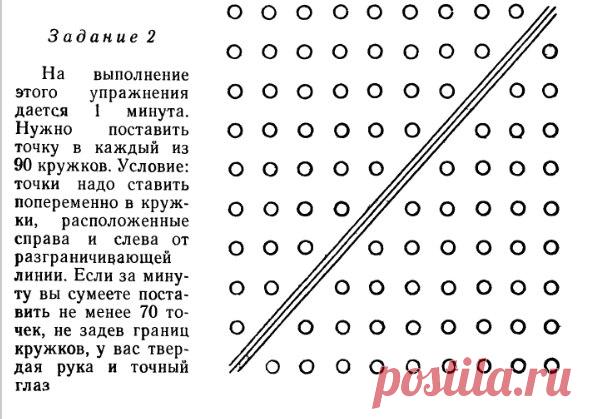 Задание 2

На выполнение этого упражнения дается 1 минута. Нужно поставить точку в каждый из 90 кружков. Условие: точки надо ставить попеременно в кружки, расположенные справа и слева от разграничивающей линии. Если за минуту вы сумеете поставить не менее 70 точек, не задев границ кружков, у вас твердая рука и точный глаз

postila.ru